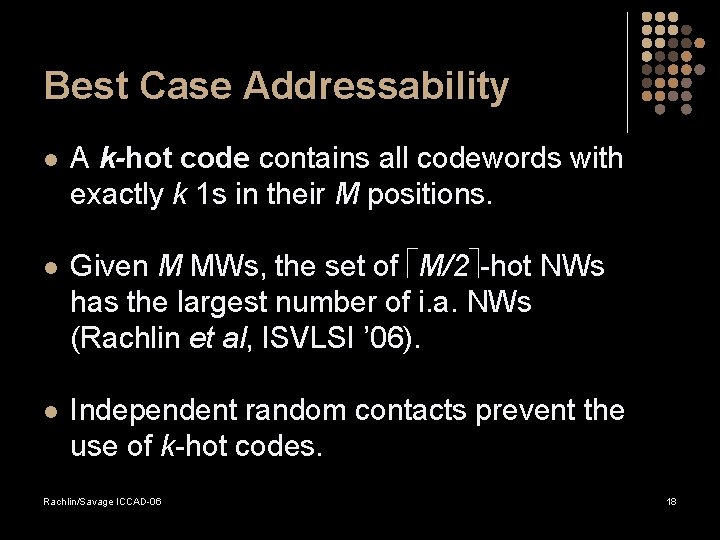 Best Case Addressability

• A k-hot code contains all codewords with exactly k 1s in their M positions.

• Given M MWs, the set of $\lceil M/2 \rceil$-hot NWs has the largest number of i.a. NWs (Rachlin et al, ISVLSI '06).

• Independent random contacts prevent the use of k-hot codes.

Rachlin/Savage ICCAD-06

18